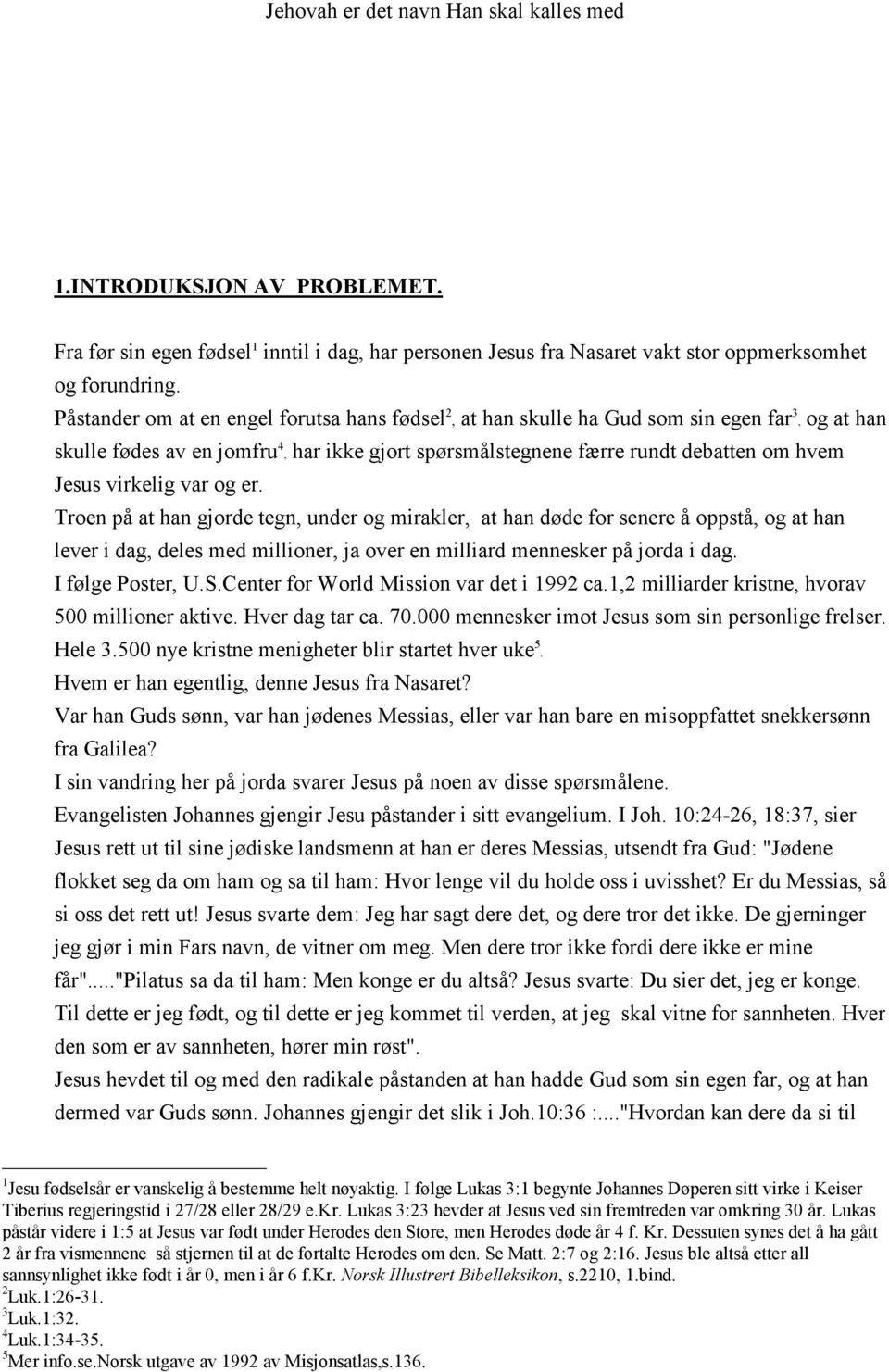 Jehovah er det navn Han skal kalles med

1.INTRODUKSJON AV PROBLEMET.

Fra før sin egen fødsel$^1$ inntil i dag, har personen Jesus fra Nasaret vakt stor oppmerksomhet og forundring.
Påstander om at en engel forutsa hans fødsel$^2$, at han skulle ha Gud som sin egen far$^3$, og at han skulle fødes av en jomfru$^4$, har ikke gjort spørsmålstegnene færre rundt debatten om hvem Jesus virkelig var og er.
Troen på at han gjorde tegn, under og mirakler, at han døde for senere å oppstå, og at han lever i dag, deles med millioner, ja over en milliard mennesker på jorda i dag.
I følge Poster, U.S.Center for World Mission var det i 1992 ca.1,2 milliarder kristne, hvorav 500 millioner aktive. Hver dag tar ca. 70.000 mennesker imot Jesus som sin personlige frelser. Hele 3.500 nye kristne menigheter blir startet hver uke$^5$.
Hvem er han egentlig, denne Jesus fra Nasaret?
Var han Guds sønn, var han jødenes Messias, eller var han bare en misoppfattet snekkersønn fra Galilea?
I sin vandring her på jorda svarer Jesus på noen av disse spørsmålene.
Evangelisten Johannes gjengir Jesu påstander i sitt evangelium. I Joh. 10:24-26, 18:37, sier Jesus rett ut til sine jødiske landsmenn at han er deres Messias, utsendt fra Gud: "Jødene flokket seg da om ham og sa til ham: Hvor lenge vil du holde oss i uvisshet? Er du Messias, så si oss det rett ut! Jesus svarte dem: Jeg har sagt dere det, og dere tror det ikke. De gjerninger jeg gjør i min Fars navn, de vitner om meg. Men dere tror ikke fordi dere ikke er mine får"....."Pilatus sa da til ham: Men konge er du altså? Jesus svarte: Du sier det, jeg er konge. Til dette er jeg født, og til dette er jeg kommet til verden, at jeg skal vitne for sannheten. Hver den som er av sannheten, hører min røst".
Jesus hevdet til og med den radikale påstanden at han hadde Gud som sin egen far, og at han dermed var Guds sønn. Johannes gjengir det slik i Joh.10:36 :...."Hvordan kan dere da si til

$^1$Jesu fødselsår er vanskelig å bestemme helt nøyaktig. I følge Lukas 3:1 begynte Johannes Døperen sitt virke i Keiser Tiberius regjeringstid i 27/28 eller 28/29 e.Kr. Lukas 3:23 hevder at Jesus ved sin fremtreden var omkring 30 år. Lukas påstår videre i 1:5 at Jesus var født under Herodes den Store, men Herodes døde år 4 f. Kr. Dessuten synes det å ha gått 2 år fra vismennene så stjernen til at de fortalte Herodes om den. Se Matt. 2:7 og 2:16. Jesus ble altså etter all sannsynlighet ikke født i år 0, men i år 6 f.Kr. Norsk Illustrert Bibelleksikon, s.2210, 1.bind.
$^2$Luk.1:26-31.
$^3$Luk.1:32.
$^4$Luk.1:34-35.
$^5$Mer info.se.Norsk utgave av 1992 av Misjonsatlas,s.136.